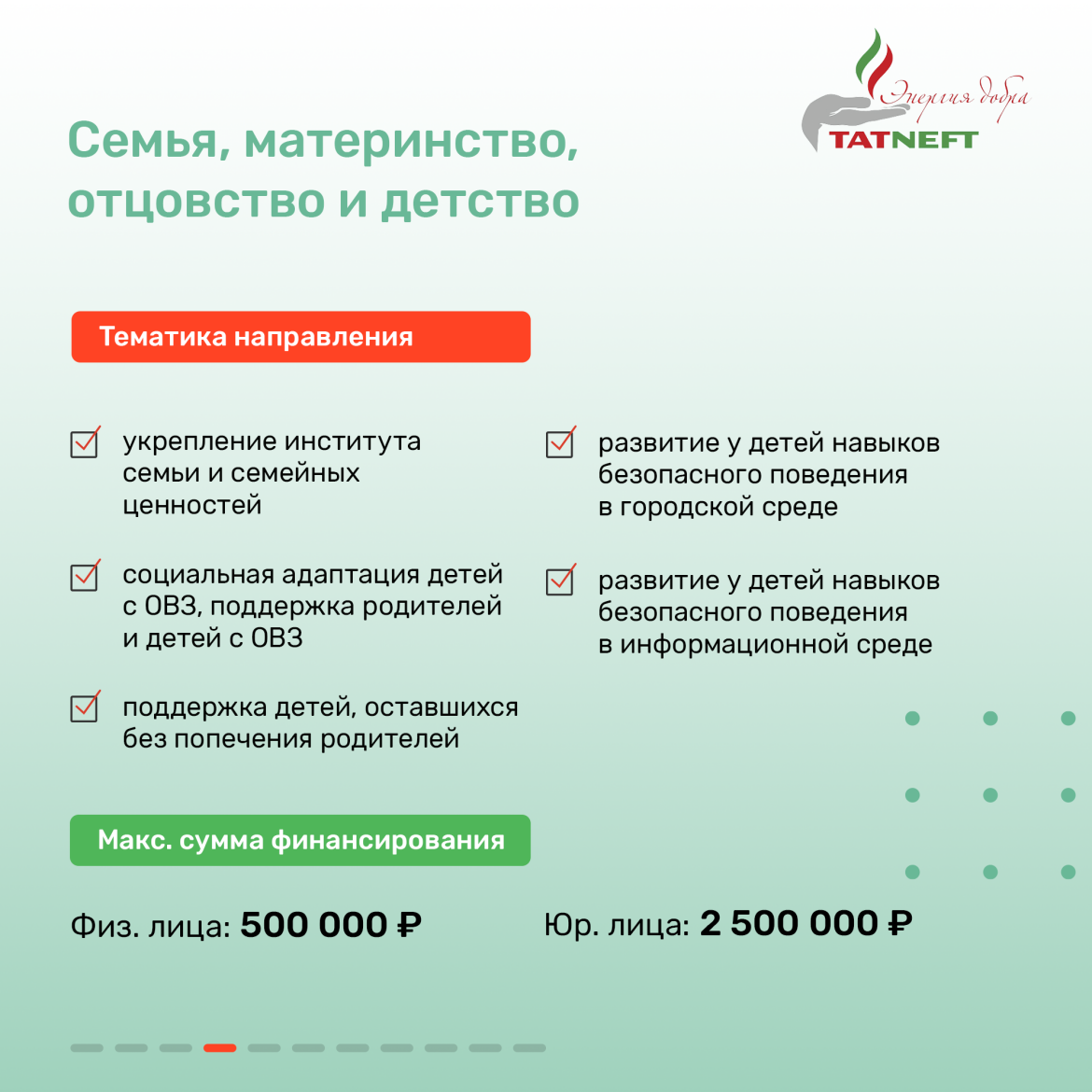 Энергия добра
TATNEFT

Семья, материнство, отцовство и детство

Тематика направления

укрепление института семьи и семейных ценностей

социальная адаптация детей с ОВЗ, поддержка родителей и детей с ОВЗ

поддержка детей, оставшихся без попечения родителей

развитие у детей навыков безопасного поведения в городской среде

развитие у детей навыков безопасного поведения в информационной среде

Макс. сумма финансирования

Физ. лица: 500 000 ₽

Юр. лица: 2 500 000 ₽